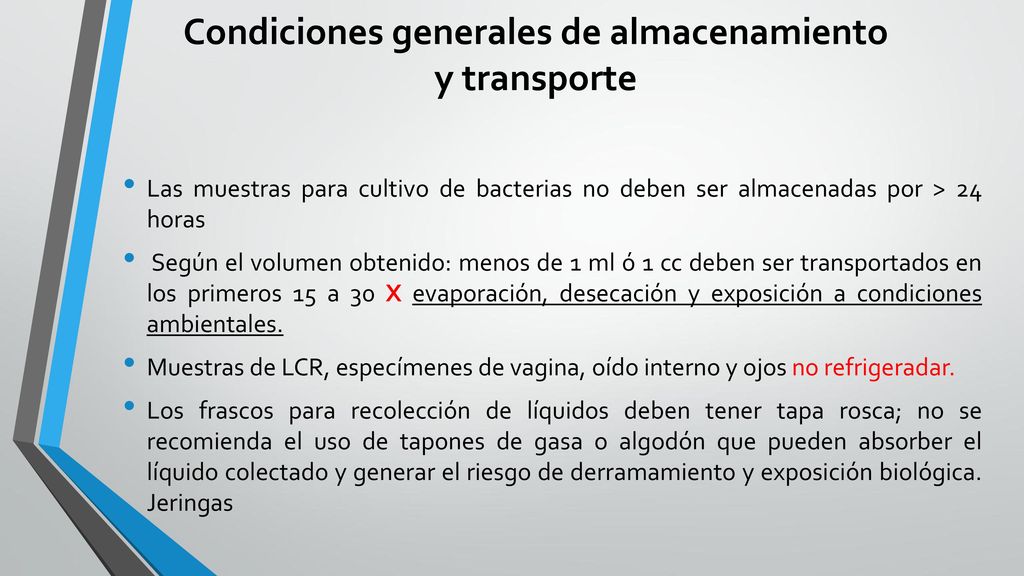 Condiciones generales de almacenamiento y transporte

• Las muestras para cultivo de bacterias no deben ser almacenadas por > 24 horas

• Según el volumen obtenido: menos de 1 ml ó 1 cc deben ser transportados en los primeros 15 a 30 X evaporación, desecación y exposición a condiciones ambientales.

• Muestras de LCR, especímenes de vagina, oído interno y ojos no refrigeradar.

• Los frascos para recolección de líquidos deben tener tapa rosca; no se recomienda el uso de tapones de gasa o algodón que pueden absorber el líquido colectado y generar el riesgo de derramamiento y exposición biológica. Jeringas